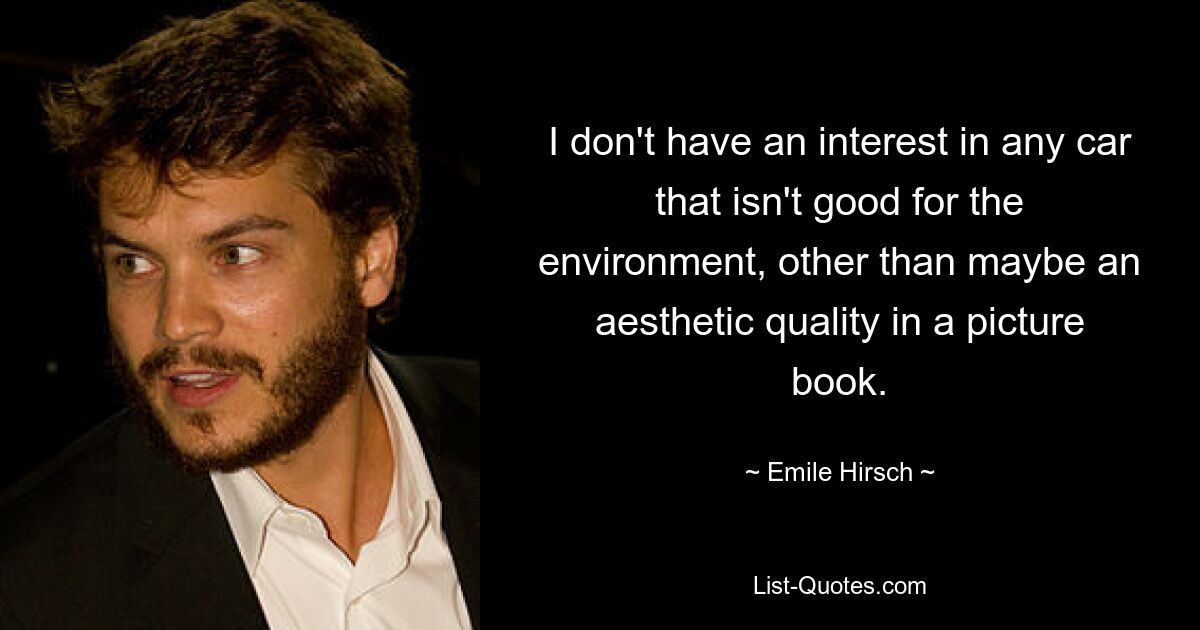 I don't have an interest in any car that isn't good for the environment, other than maybe an aesthetic quality in a picture book.

~ Emile Hirsch ~

List-Quotes.com